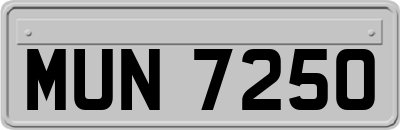 MUN 7250